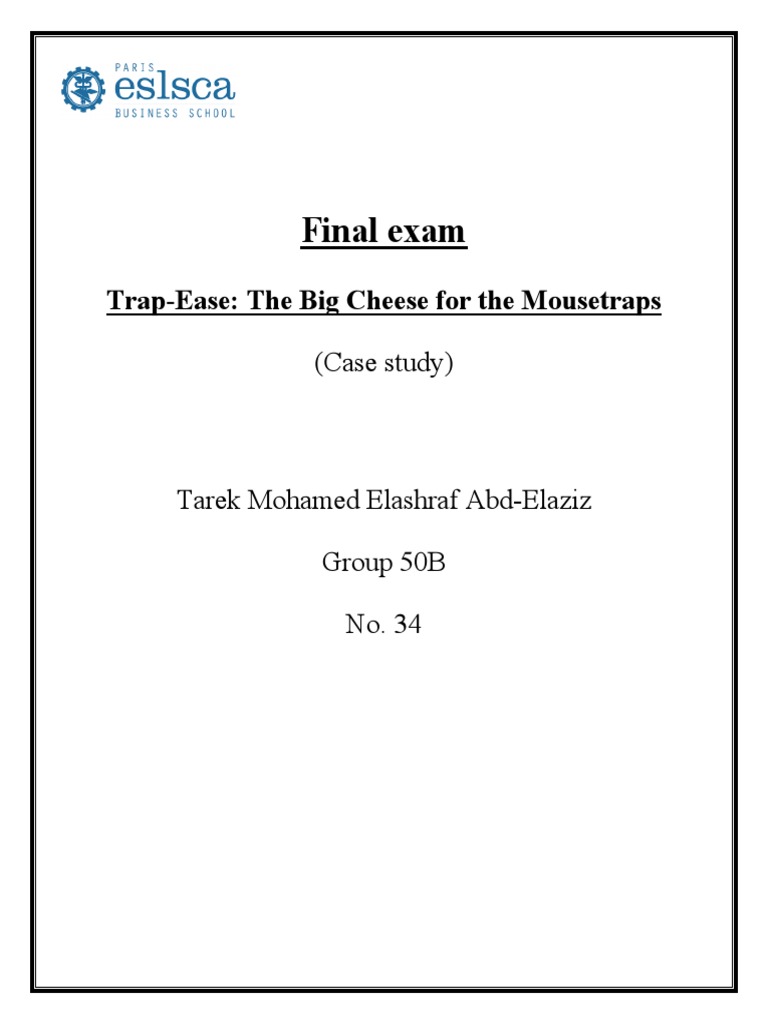 PARIS
eslsca
BUSINESS SCHOOL

Final exam

Trap-Ease: The Big Cheese for the Mousetraps

(Case study)

Tarek Mohamed Elashraf Abd-Elaziz

Group 50B

No. 34